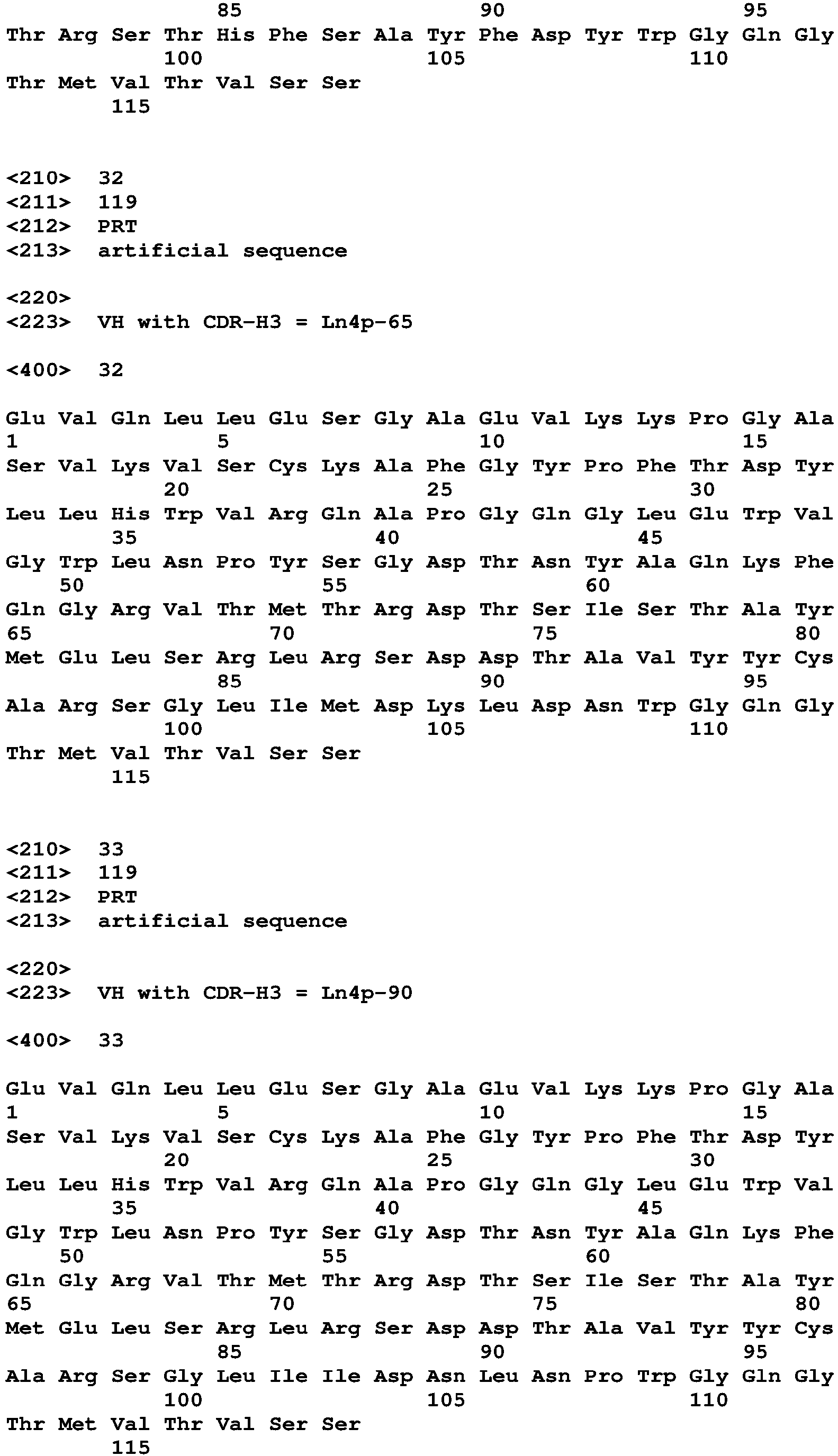 85 90 95
Thr Arg Ser Thr His Phe Ser Ala Tyr Phe Asp Tyr Trp Gly Gln Gly
100 105 110
Thr Met Val Thr Val Ser Ser
115

<210> 32
<211> 119
<212> PRT
<213> artificial sequence

<220>
<223> VH with CDR-H3 = Ln4p-65

<400> 32

Glu Val Gln Leu Leu Glu Ser Gly Ala Glu Val Lys Lys Pro Gly Ala
1 5 10 15
Ser Val Lys Val Ser Cys Lys Ala Phe Gly Tyr Pro Phe Thr Asp Tyr
20 25 30
Leu Leu His Trp Val Arg Gln Ala Pro Gly Gln Gly Leu Glu Trp Val
35 40 45
Gly Trp Leu Asn Pro Tyr Ser Gly Asp Thr Asn Tyr Ala Gln Lys Phe
50 55 60
Gln Gly Arg Val Thr Met Thr Arg Asp Thr Ser Ile Ser Thr Ala Tyr
65 70 75 80
Met Glu Leu Ser Arg Leu Arg Ser Asp Asp Thr Ala Val Tyr Tyr Cys
85 90 95
Ala Arg Ser Gly Leu Ile Met Asp Lys Leu Asp Asn Trp Gly Gln Gly
100 105 110
Thr Met Val Thr Val Ser Ser
115

<210> 33
<211> 119
<212> PRT
<213> artificial sequence

<220>
<223> VH with CDR-H3 = Ln4p-90

<400> 33

Glu Val Gln Leu Leu Glu Ser Gly Ala Glu Val Lys Lys Pro Gly Ala
1 5 10 15
Ser Val Lys Val Ser Cys Lys Ala Phe Gly Tyr Pro Phe Thr Asp Tyr
20 25 30
Leu Leu His Trp Val Arg Gln Ala Pro Gly Gln Gly Leu Glu Trp Val
35 40 45
Gly Trp Leu Asn Pro Tyr Ser Gly Asp Thr Asn Tyr Ala Gln Lys Phe
50 55 60
Gln Gly Arg Val Thr Met Thr Arg Asp Thr Ser Ile Ser Thr Ala Tyr
65 70 75 80
Met Glu Leu Ser Arg Leu Arg Ser Asp Asp Thr Ala Val Tyr Tyr Cys
85 90 95
Ala Arg Ser Gly Leu Ile Ile Asp Asn Leu Asn Pro Trp Gly Gln Gly
100 105 110
Thr Met Val Thr Val Ser Ser
115